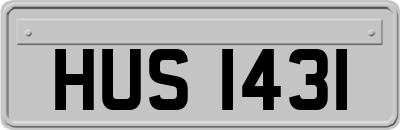 HUS 1431